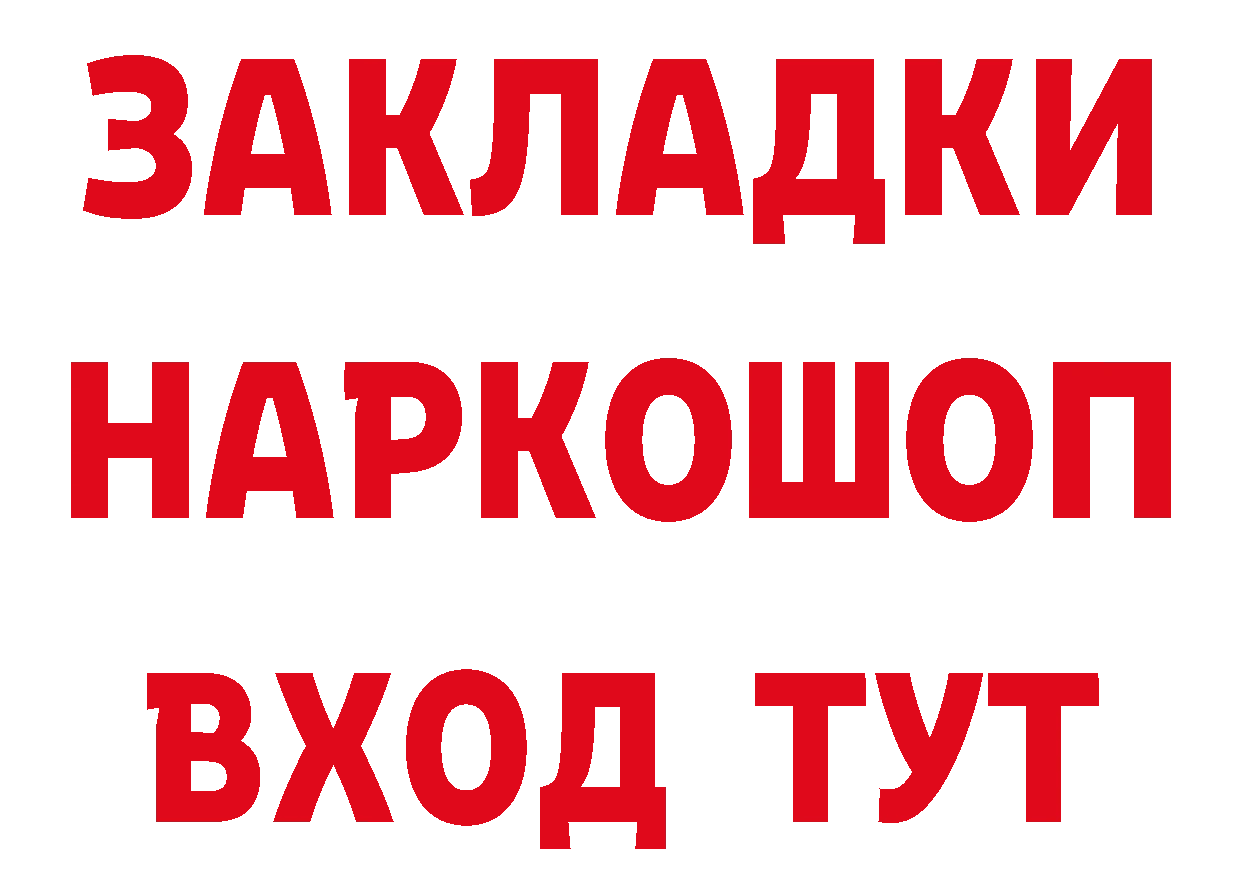 ЗАКЛАДКИ
НАРКОШОП
ВХОД ТУТ